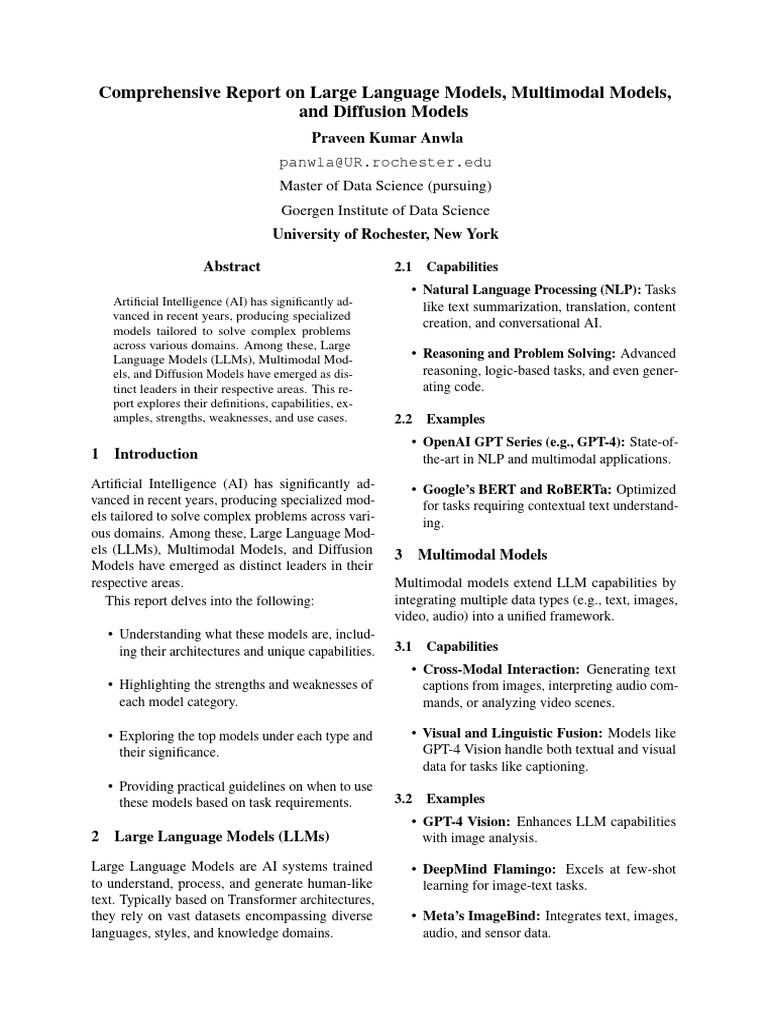 Comprehensive Report on Large Language Models, Multimodal Models, and Diffusion Models

Praveen Kumar Anwla

panwla@UR.rochester.edu

Master of Data Science (pursuing)

Goergen Institute of Data Science

University of Rochester, New York

Abstract

Artificial Intelligence (AI) has significantly advanced in recent years, producing specialized models tailored to solve complex problems across various domains. Among these, Large Language Models (LLMs), Multimodal Models, and Diffusion Models have emerged as distinct leaders in their respective areas. This report explores their definitions, capabilities, examples, strengths, weaknesses, and use cases.

1 Introduction

Artificial Intelligence (AI) has significantly advanced in recent years, producing specialized models tailored to solve complex problems across various domains. Among these, Large Language Models (LLMs), Multimodal Models, and Diffusion Models have emerged as distinct leaders in their respective areas.

This report delves into the following:

• Understanding what these models are, including their architectures and unique capabilities.

• Highlighting the strengths and weaknesses of each model category.

• Exploring the top models under each type and their significance.

• Providing practical guidelines on when to use these models based on task requirements.

2 Large Language Models (LLMs)

Large Language Models are AI systems trained to understand, process, and generate human-like text. Typically based on Transformer architectures, they rely on vast datasets encompassing diverse languages, styles, and knowledge domains.

2.1 Capabilities

• Natural Language Processing (NLP): Tasks like text summarization, translation, content creation, and conversational AI.

• Reasoning and Problem Solving: Advanced reasoning, logic-based tasks, and even generating code.

2.2 Examples

• OpenAI GPT Series (e.g., GPT-4): State-of-the-art in NLP and multimodal applications.

• Google's BERT and RoBERTa: Optimized for tasks requiring contextual text understanding.

3 Multimodal Models

Multimodal models extend LLM capabilities by integrating multiple data types (e.g., text, images, video, audio) into a unified framework.

3.1 Capabilities

• Cross-Modal Interaction: Generating text captions from images, interpreting audio commands, or analyzing video scenes.

• Visual and Linguistic Fusion: Models like GPT-4 Vision handle both textual and visual data for tasks like captioning.

3.2 Examples

• GPT-4 Vision: Enhances LLM capabilities with image analysis.

• DeepMind Flamingo: Excels at few-shot learning for image-text tasks.

• Meta's ImageBind: Integrates text, images, audio, and sensor data.